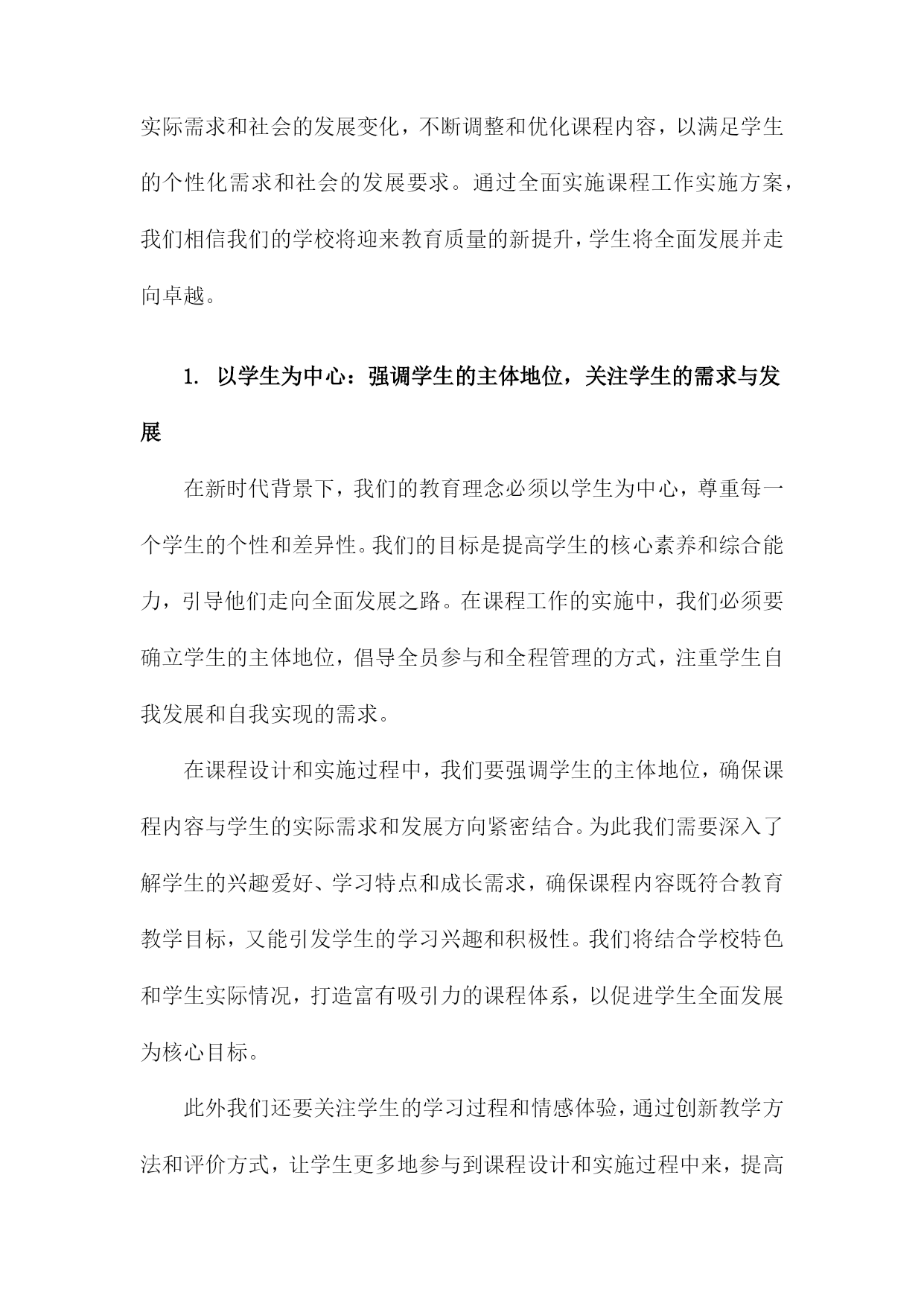 实际需求和社会的发展变化，不断调整和优化课程内容，以满足学生的个性化需求和社会的发展要求。通过全面实施课程工作实施方案，我们相信我们的学校将迎来教育质量的新提升，学生将全面发展并走向卓越。

1. 以学生为中心：强调学生的主体地位，关注学生的需求与发展

在新时代背景下，我们的教育理念必须以学生为中心，尊重每一个学生的个性和差异性。我们的目标是提高学生的核心素养和综合能力，引导他们走向全面发展之路。在课程工作的实施中，我们必须要确立学生的主体地位，倡导全员参与和全程管理的方式，注重学生自我发展和自我实现的需求。

在课程设计和实施过程中，我们要强调学生的主体地位，确保课程内容与学生的实际需求和发展方向紧密结合。为此我们需要深入了解学生的兴趣爱好、学习特点和成长需求，确保课程内容既符合教育教学目标，又能引发学生的学习兴趣和积极性。我们将结合学校特色和学生实际情况，打造富有吸引力的课程体系，以促进学生全面发展为核心目标。

此外我们还要关注学生的学习过程和情感体验，通过创新教学方法和评价方式，让学生更多地参与到课程设计和实施过程中来，提高